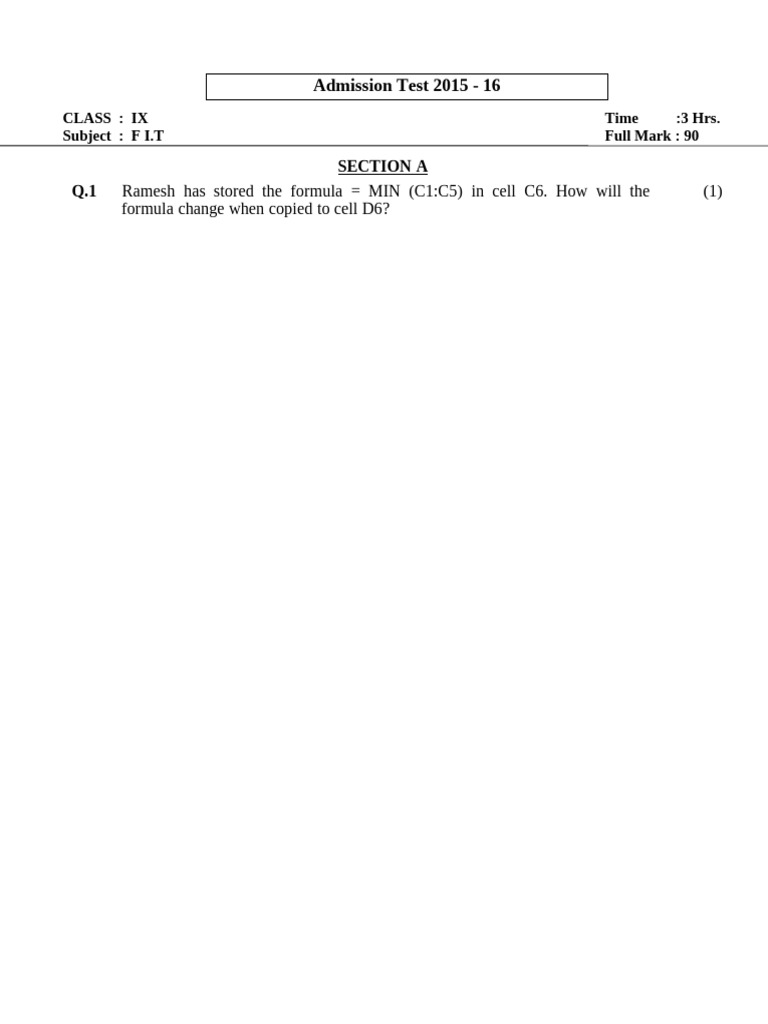 Admission Test 2015 - 16

CLASS : IX
Subject : F I.T

Time :3 Hrs.
Full Mark : 90

SECTION A

Q.1 Ramesh has stored the formula = MIN (C1:C5) in cell C6. How will the formula change when copied to cell D6? (1)